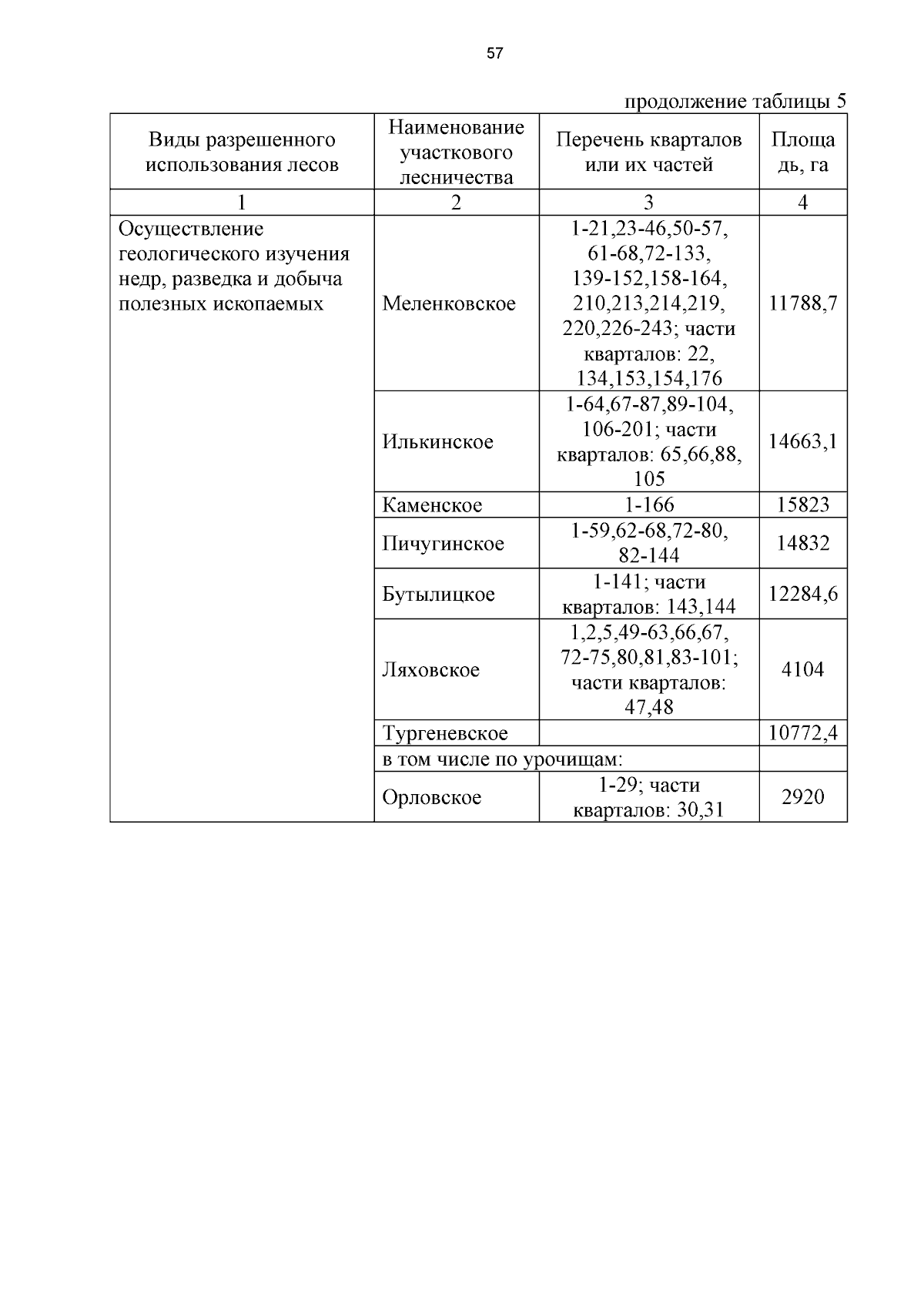 57

продолжение таблицы 5

| Виды разрешенного использования лесов | Наименование участкового лесничества | Перечень кварталов или их частей | Площадь, га |
|---|---|---|---|
| 1 | 2 | 3 | 4 |
| Осуществление геологического изучения недр, разведка и добыча полезных ископаемых | Меленковское | 1-21,23-46,50-57, 61-68,72-133, 139-152,158-164, 210,213,214,219, 220,226-243; части кварталов: 22, 134,153,154,176 | 11788,7 |
| | Илькинское | 1-64,67-87,89-104, 106-201; части кварталов: 65,66,88, 105 | 14663,1 |
| | Каменское | 1-166 | 15823 |
| | Пичугинское | 1-59,62-68,72-80, 82-144 | 14832 |
| | Бутылицкое | 1-141; части кварталов: 143,144 | 12284,6 |
| | Ляховское | 1,2,5,49-63,66,67, 72-75,80,81,83-101; части кварталов: 47,48 | 4104 |
| | Тургеневское | | 10772,4 |
| | в том числе по урочищам: | | |
| | Орловское | 1-29; части кварталов: 30,31 | 2920 |